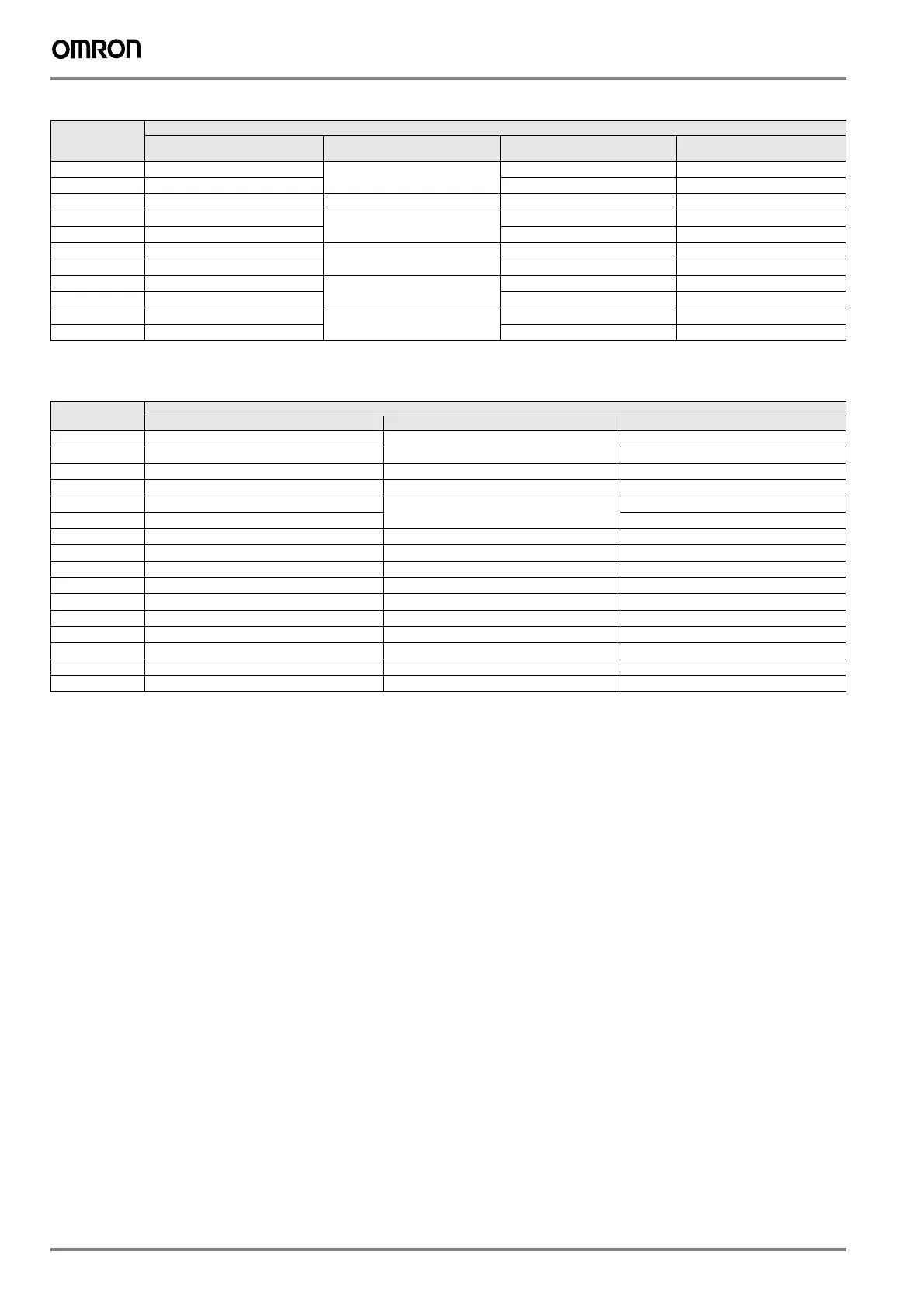 OMRON